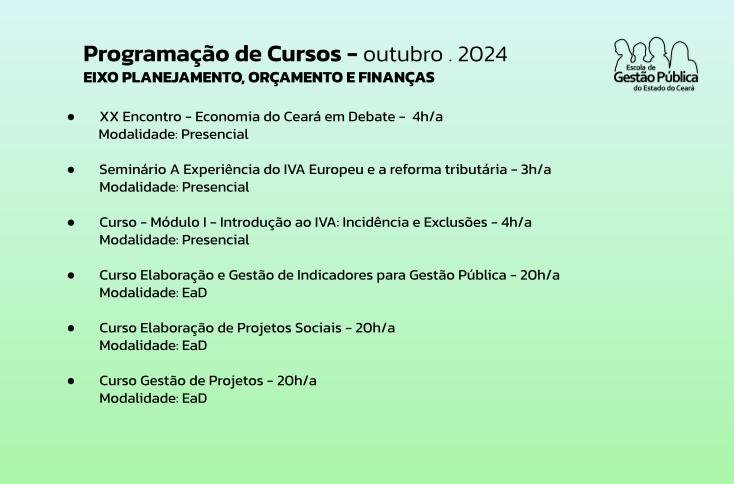 Programação de Cursos - outubro . 2024
EIXO PLANEJAMENTO, ORÇAMENTO E FINANÇAS

Escola de
Gestão Pública
do Estado do Ceará

• XX Encontro - Economia do Ceará em Debate - 4h/a
Modalidade: Presencial

• Seminário A Experiência do IVA Europeu e a reforma tributária - 3h/a
Modalidade: Presencial

• Curso - Módulo I - Introdução ao IVA: Incidência e Exclusões - 4h/a
Modalidade: Presencial

• Curso Elaboração e Gestão de Indicadores para Gestão Pública - 20h/a
Modalidade: EaD

• Curso Elaboração de Projetos Sociais - 20h/a
Modalidade: EaD

• Curso Gestão de Projetos - 20h/a
Modalidade: EaD